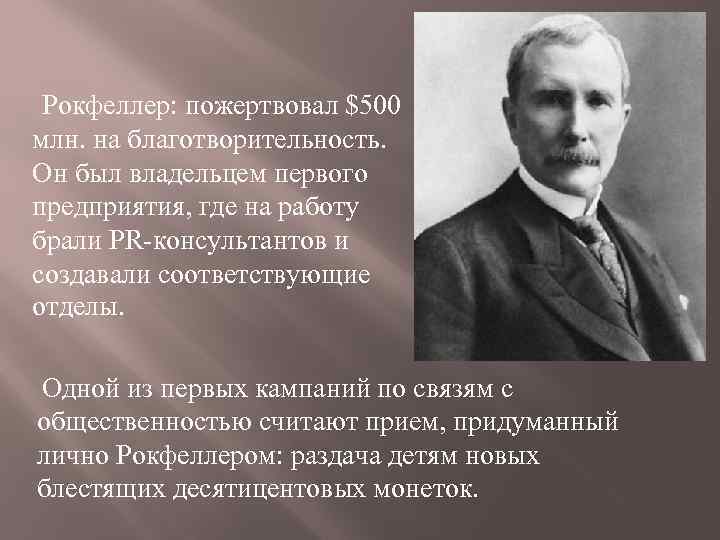 Рокфеллер: пожертвовал $500 млн. на благотворительность. Он был владельцем первого предприятия, где на работу брали PR-консультантов и создавали соответствующие отделы.

Одной из первых кампаний по связям с общественностью считают прием, придуманный лично Рокфеллером: раздача детям новых блестящих десятицентовых монеток.